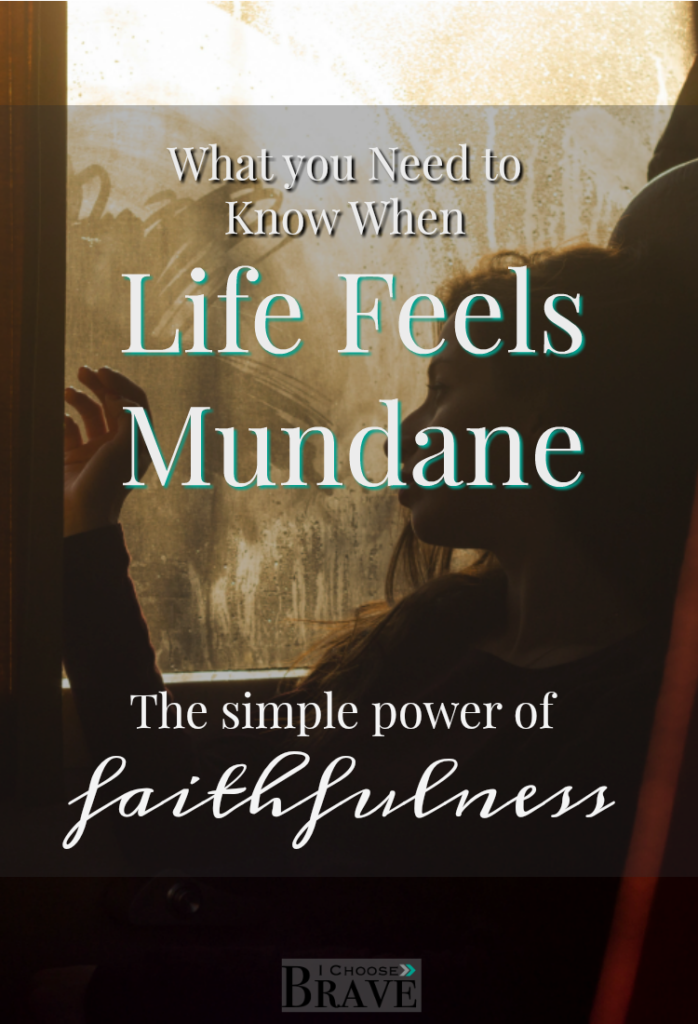 What you Need to Know When

Life Feels Mundane

The simple power of faithfulness

I CHOOSE BRAVE